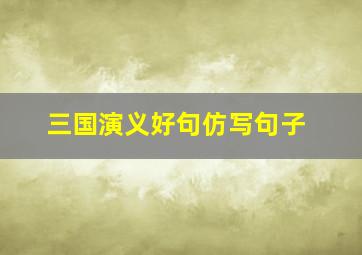 三国演义好句仿写句子